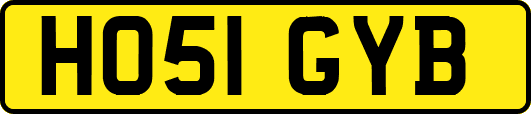 HO51 GYB